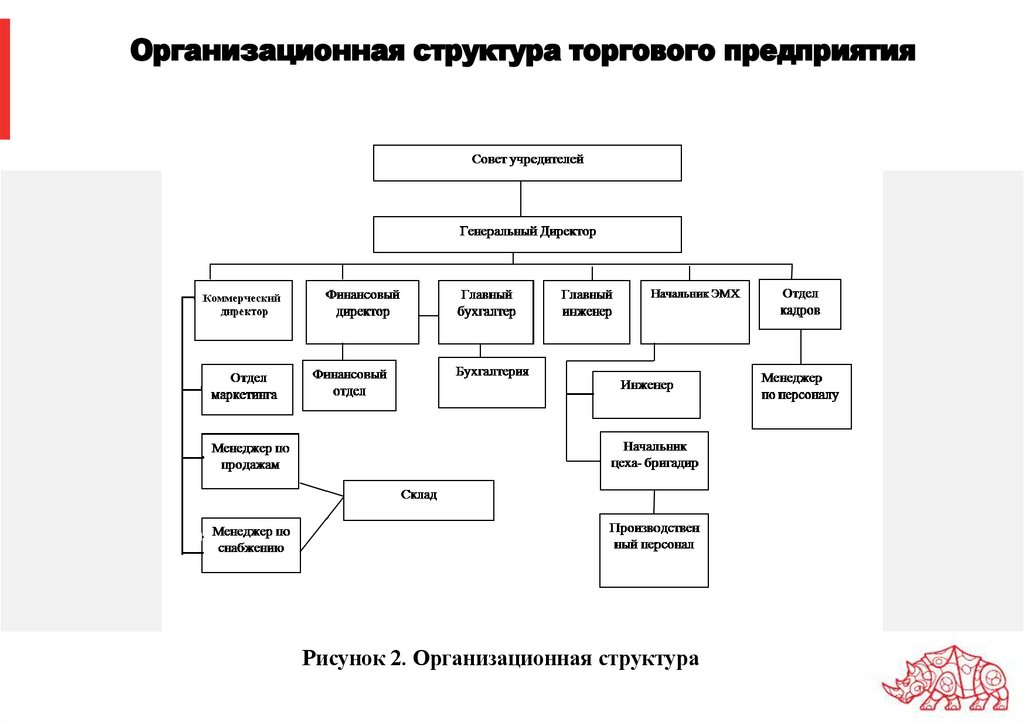 Организационная структура торгового предприятия

Совет учредителей

Генеральный Директор

Коммерческий директор

Финансовый директор

Главный бухгалтер

Главный инженер

Начальник ЭМХ

Отдел кадров

Отдел маркетинга

Финансовый отдел

Бухгалтерия

Инженер

Менеджер по персоналу

Менеджер по продажам

Начальник цеха- бригадир

Склад

Менеджер по снабжению

Производственный персонал

Рисунок 2. Организационная структура